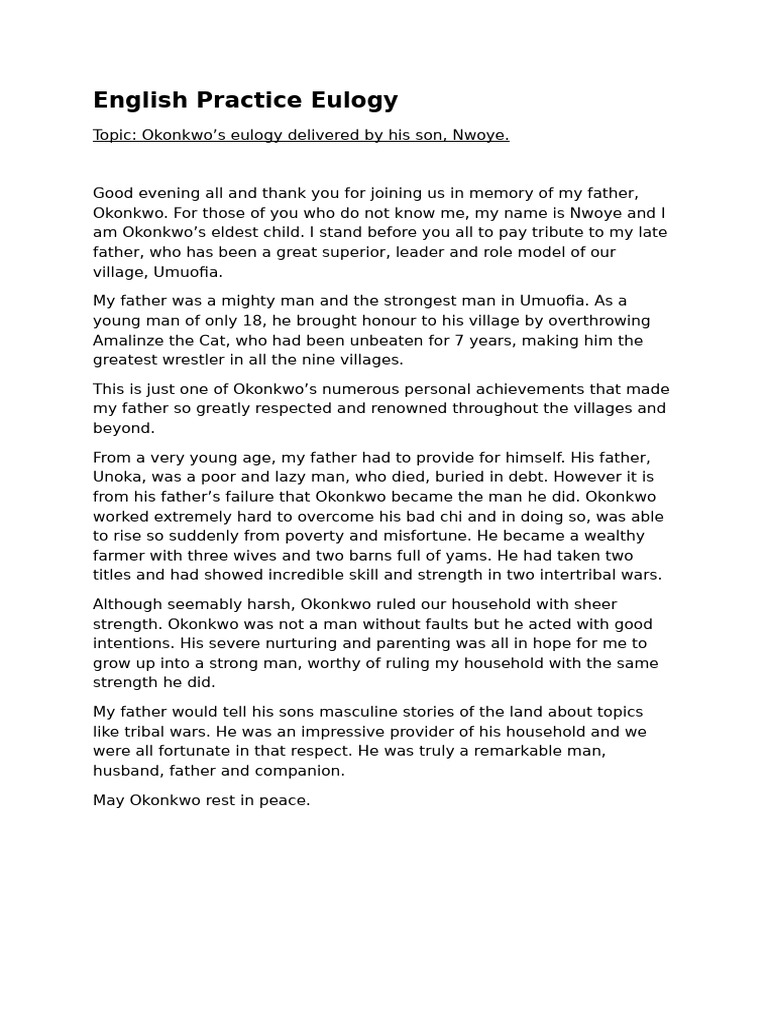 English Practice Eulogy

Topic: Okonkwo's eulogy delivered by his son, Nwoye.

Good evening all and thank you for joining us in memory of my father, Okonkwo. For those of you who do not know me, my name is Nwoye and I am Okonkwo's eldest child. I stand before you all to pay tribute to my late father, who has been a great superior, leader and role model of our village, Umuofia.

My father was a mighty man and the strongest man in Umuofia. As a young man of only 18, he brought honour to his village by overthrowing Amalinze the Cat, who had been unbeaten for 7 years, making him the greatest wrestler in all the nine villages.

This is just one of Okonkwo's numerous personal achievements that made my father so greatly respected and renowned throughout the villages and beyond.

From a very young age, my father had to provide for himself. His father, Unoka, was a poor and lazy man, who died, buried in debt. However it is from his father's failure that Okonkwo became the man he did. Okonkwo worked extremely hard to overcome his bad chi and in doing so, was able to rise so suddenly from poverty and misfortune. He became a wealthy farmer with three wives and two barns full of yams. He had taken two titles and had showed incredible skill and strength in two intertribal wars.

Although seemably harsh, Okonkwo ruled our household with sheer strength. Okonkwo was not a man without faults but he acted with good intentions. His severe nurturing and parenting was all in hope for me to grow up into a strong man, worthy of ruling my household with the same strength he did.

My father would tell his sons masculine stories of the land about topics like tribal wars. He was an impressive provider of his household and we were all fortunate in that respect. He was truly a remarkable man, husband, father and companion.

May Okonkwo rest in peace.